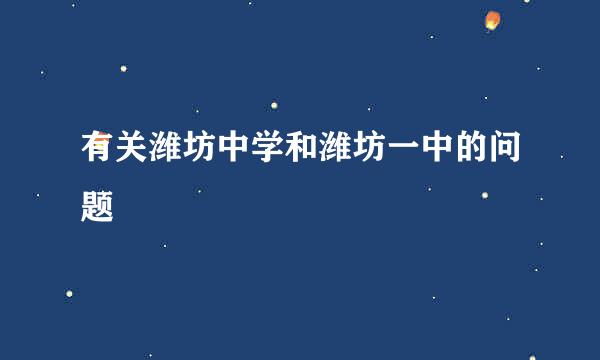 有关潍坊中学和潍坊一中的问题